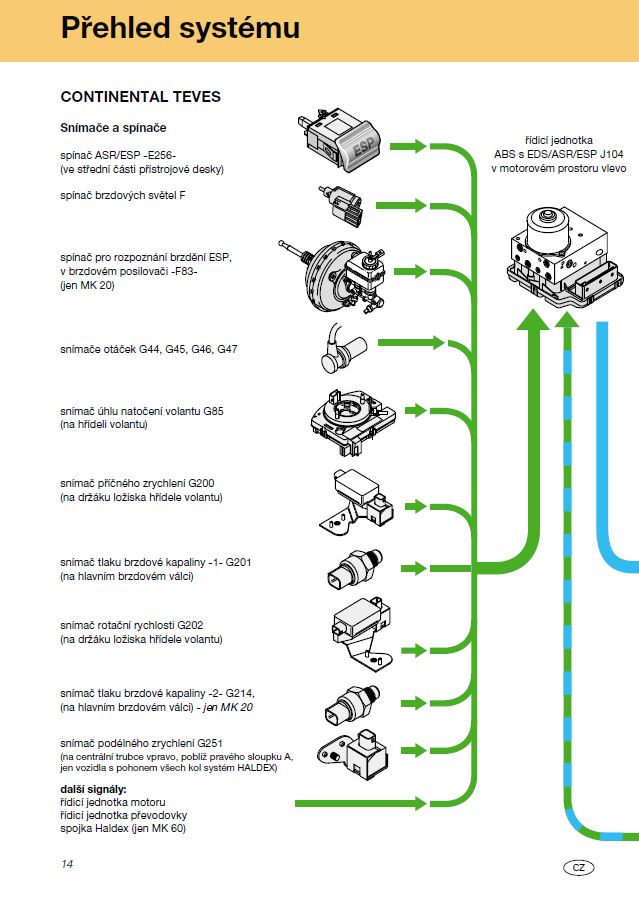 Přehled systému

CONTINENTAL TEVES

Snímače a spínače

spínač ASR/ESP -E256-
(ve střední části přístrojové desky)

ESP

spínač brzdových světel F

spínač pro rozpoznání brzdění ESP, v brzdovém posilovači -F83-
(jen MK 20)

snímače otáček G44, G45, G46, G47

snímač úhlu natočení volantu G85
(na hřídeli volantu)

snímač příčného zrychlení G200
(na držáku ložiska hřídele volantu)

snímač tlaku brzdové kapaliny -1- G201
(na hlavním brzdovém válci)

snímač rotační rychlosti G202
(na držáku ložiska hřídele volantu)

snímač tlaku brzdové kapaliny -2- G214,
(na hlavním brzdovém válci) - jen MK 20

snímač podélného zrychlení G251
(na centrální trubce vpravo, poblíž pravého sloupku A, jen vozidla s pohonem všech kol systém HALDEX)

další signály:
řídicí jednotka motoru
řídicí jednotka převodovky
spojka Haldex (jen MK 60)

řídicí jednotka
ABS s EDS/ASR/ESP J104
v motorovém prostoru vlevo

14

CZ